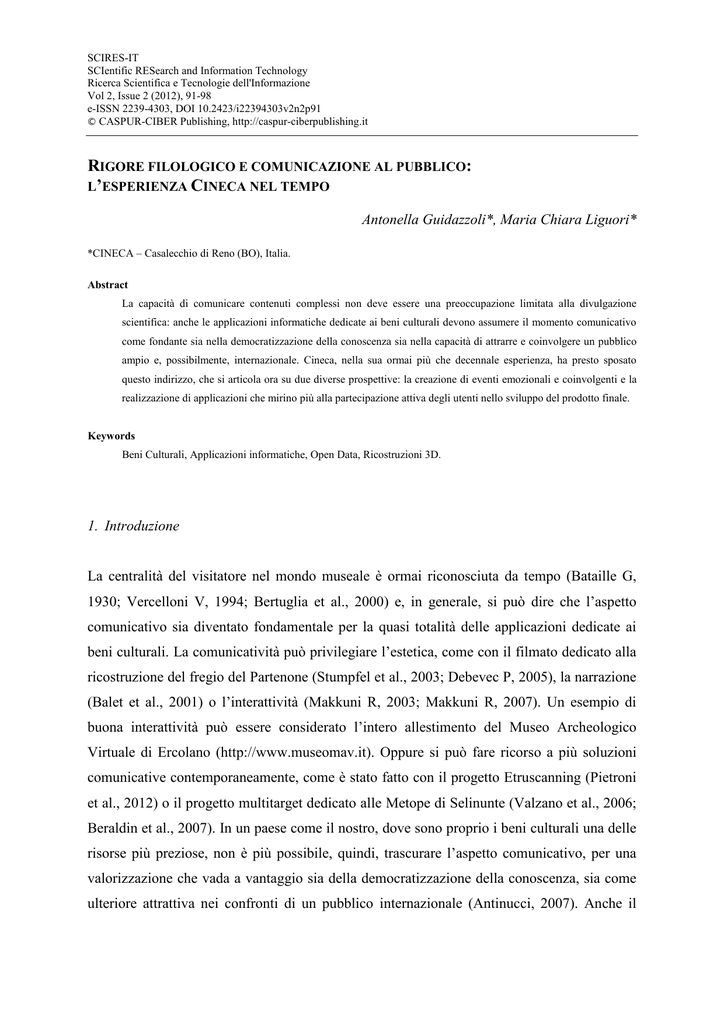 SCIRES-IT
SCIentific RESearch and Information Technology
Ricerca Scientifica e Tecnologie dell'Informazione
Vol 2, Issue 2 (2012), 91-98
e-ISSN 2239-4303, DOI 10.2423/i22394303v2n2p91
© CASPUR-CIBER Publishing, http://caspur-ciberpublishing.it

RIGORE FILOLOGICO E COMUNICAZIONE AL PUBBLICO: L'ESPERIENZA CINECA NEL TEMPO

Antonella Guidazzoli*, Maria Chiara Liguori*

*CINECA – Casalecchio di Reno (BO), Italia.

Abstract

La capacità di comunicare contenuti complessi non deve essere una preoccupazione limitata alla divulgazione scientifica: anche le applicazioni informatiche dedicate ai beni culturali devono assumere il momento comunicativo come fondante sia nella democratizzazione della conoscenza sia nella capacità di attrarre e coinvolgere un pubblico ampio e, possibilmente, internazionale. Cineca, nella sua ormai più che decennale esperienza, ha presto sposato questo indirizzo, che si articola ora su due diverse prospettive: la creazione di eventi emozionali e coinvolgenti e la realizzazione di applicazioni che mirino più alla partecipazione attiva degli utenti nello sviluppo del prodotto finale.

Keywords

Beni Culturali, Applicazioni informatiche, Open Data, Ricostruzioni 3D.

1. Introduzione

La centralità del visitatore nel mondo museale è ormai riconosciuta da tempo (Bataille G, 1930; Vercelloni V, 1994; Bertuglia et al., 2000) e, in generale, si può dire che l'aspetto comunicativo sia diventato fondamentale per la quasi totalità delle applicazioni dedicate ai beni culturali. La comunicatività può privilegiare l'estetica, come con il filmato dedicato alla ricostruzione del fregio del Partenone (Stumpfel et al., 2003; Debevec P, 2005), la narrazione (Balet et al., 2001) o l'interattività (Makkuni R, 2003; Makkuni R, 2007). Un esempio di buona interattività può essere considerato l'intero allestimento del Museo Archeologico Virtuale di Ercolano (http://www.museomav.it). Oppure si può fare ricorso a più soluzioni comunicative contemporaneamente, come è stato fatto con il progetto Etruscanning (Pietroni et al., 2012) o il progetto multitarget dedicato alle Metope di Selinunte (Valzano et al., 2006; Beraldin et al., 2007). In un paese come il nostro, dove sono proprio i beni culturali una delle risorse più preziose, non è più possibile, quindi, trascurare l'aspetto comunicativo, per una valorizzazione che vada a vantaggio sia della democratizzazione della conoscenza, sia come ulteriore attrattiva nei confronti di un pubblico internazionale (Antinucci, 2007). Anche il